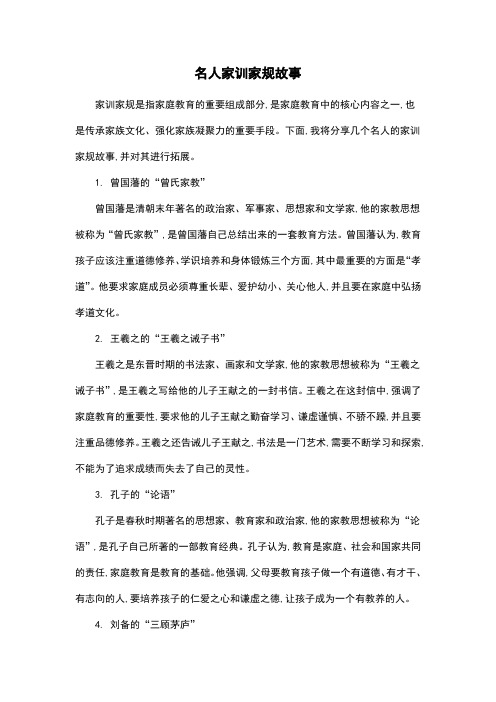 名人家训家规故事

家训家规是指家庭教育的重要组成部分，是家庭教育中的核心内容之一，也是传承家族文化、强化家族凝聚力的重要手段。下面，我将分享几个名人的家训家规故事，并对其进行拓展。

1. 曾国藩的“曾氏家教”

曾国藩是清朝末年著名的政治家、军事家、思想家和文学家，他的家教思想被称为“曾氏家教”，是曾国藩自己总结出来的一套教育方法。曾国藩认为，教育孩子应该注重道德修养、学识培养和身体锻炼三个方面，其中最重要的方面是“孝道”。他要求家庭成员必须尊重长辈、爱护幼小、关心他人，并且要在家庭中弘扬孝道文化。

2. 王羲之的“王羲之诫子书”

王羲之是东晋时期的书法家、画家和文学家，他的家教思想被称为“王羲之诫子书”，是王羲之写给他的儿子王献之的一封书信。王羲之在这封信中，强调了家庭教育的重要性，要求他的儿子王献之勤奋学习、谦虚谨慎、不骄不躁，并且要注重品德修养。王羲之还告诫儿子王献之，书法是一门艺术，需要不断学习和探索，不能为了追求成绩而失去了自己的灵性。

3. 孔子的“论语”

孔子是春秋时期著名的思想家、教育家和政治家，他的家教思想被称为“论语”，是孔子自己所著的一部教育经典。孔子认为，教育是家庭、社会和国家共同的责任，家庭教育是教育的基础。他强调，父母要教育孩子做一个有道德、有才干、有志向的人，要培养孩子的仁爱之心和谦虚之德，让孩子成为一个有教养的人。

4. 刘备的“三顾茅庐”